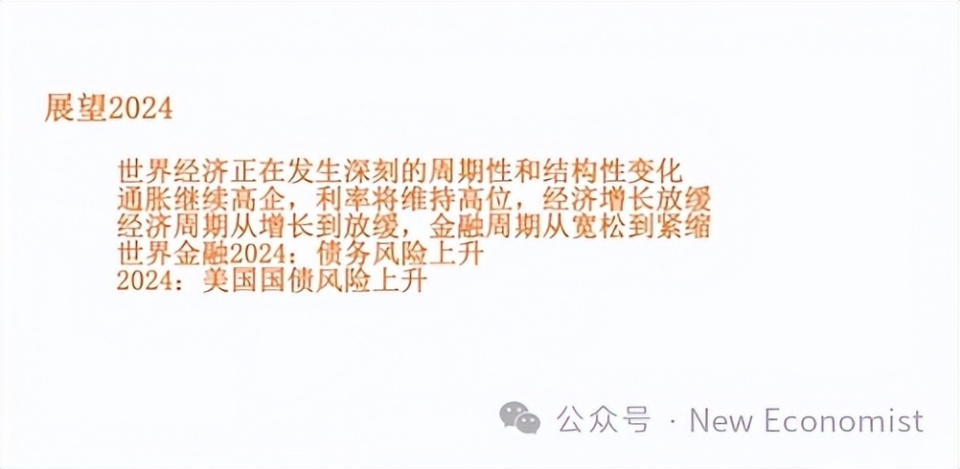 展望2024

世界经济正在发生深刻的周期性和结构性变化
通胀继续高企，利率将维持高位，经济增长放缓
经济周期从增长到放缓，金融周期从宽松到紧缩
世界金融2024：债务风险上升
2024：美国国债风险上升

公众号 · New Economist